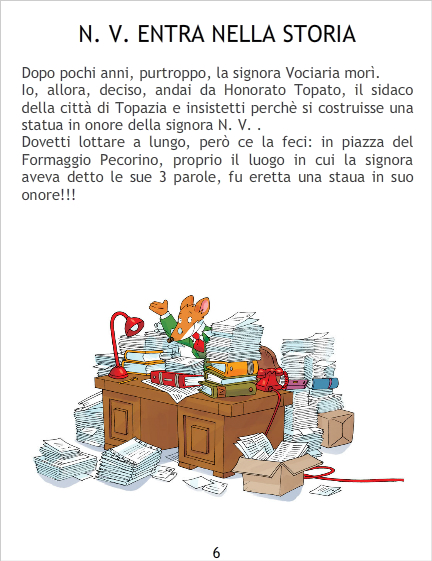 N. V. ENTRA NELLA STORIA

Dopo pochi anni, purtroppo, la signora Vociaria morì.

Io, allora, deciso, andai da Honorato Topato, il sidaco della città di Topazia e insistetti perchè si costruisse una statua in onore della signora N. V. .

Dovetti lottare a lungo, però ce la feci: in piazza del Formaggio Pecorino, proprio il luogo in cui la signora aveva detto le sue 3 parole, fu eretta una staua in suo onore!!!

6